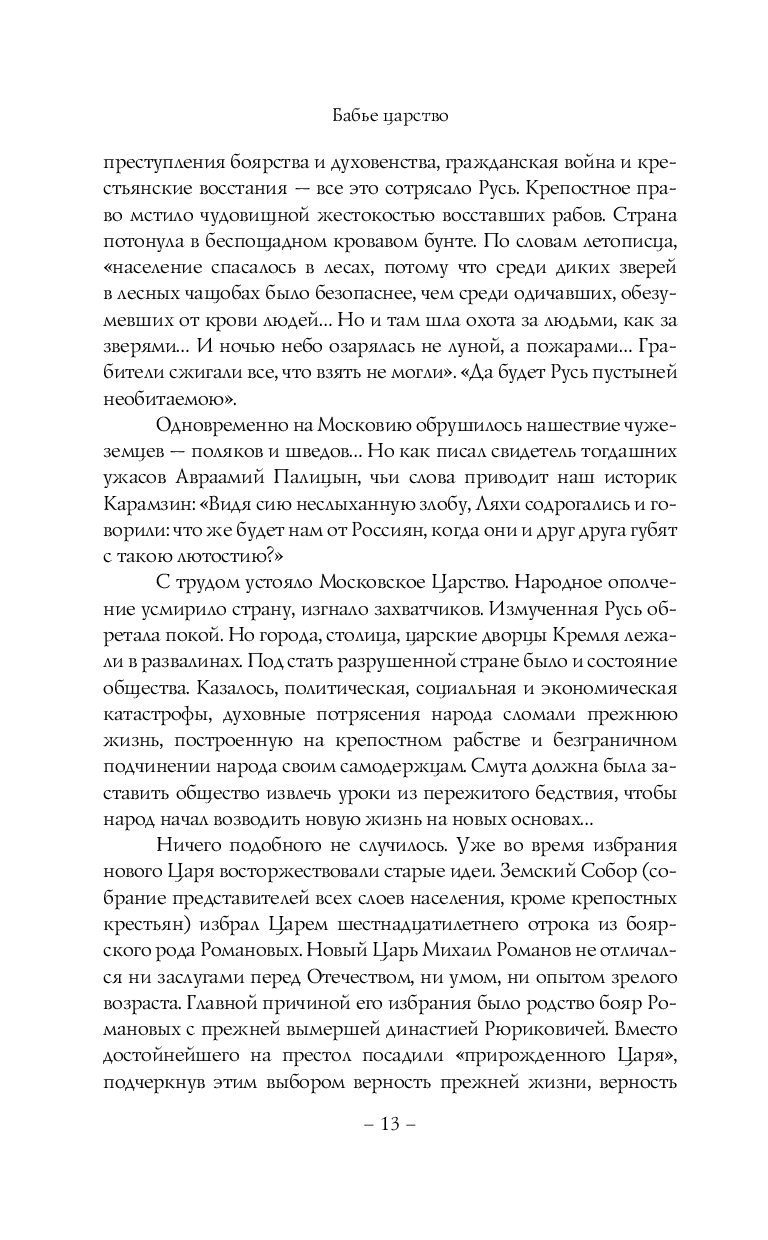 Бабье царство

преступления боярства и духовенства, гражданская война и крестьянские восстания — все это сотрясало Русь. Крепостное право мстило чудовищной жестокостью восставших рабов. Страна потонула в беспощадном кровавом бунте. По словам летописца, «население спасалось в лесах, потому что среди диких зверей в лесных чащобах было безопаснее, чем среди одичавших, обезумевших от крови людей... Но и там шла охота за людьми, как за зверями... И ночью небо озарялась не луной, а пожарами... Грабители сжигали все, что взять не могли». «Да будет Русь пустыней необитаемою».

Одновременно на Московию обрушилось нашествие чужеземцев — поляков и шведов... Но как писал свидетель тогдашних ужасов Авраамий Палицын, чьи слова приводит наш историк Карамзин: «Видя сию неслыханную злобу, Ляхи содрогались и говорили: что же будет нам от Россиян, когда они и друг друга губят с такою лютостию?»

С трудом устояло Московское Царство. Народное ополчение усмирило страну, изгнало захватчиков. Измученная Русь обретала покой. Но города, столица, царские дворцы Кремля лежали в развалинах. Под стать разрушенной стране было и состояние общества. Казалось, политическая, социальная и экономическая катастрофы, духовные потрясения народа сломали прежнюю жизнь, построенную на крепостном рабстве и безграничном подчинении народа своим самодержцам. Смута должна была заставить общество извлечь уроки из пережитого бедствия, чтобы народ начал возводить новую жизнь на новых основах...

Ничего подобного не случилось. Уже во время избрания нового Царя восторжествовали старые идеи. Земский Собор (собрание представителей всех слоев населения, кроме крепостных крестьян) избрал Царем шестнадцатилетнего отрока из боярского рода Романовых. Новый Царь Михаил Романов не отличался ни заслугами перед Отечеством, ни умом, ни опытом зрелого возраста. Главной причиной его избрания было родство бояр Романовых с прежней вымершей династией Рюриковичей. Вместо достойнейшего на престол посадили «прирожденного Царя», подчеркнув этим выбором верность прежней жизни, верность

– 13 –